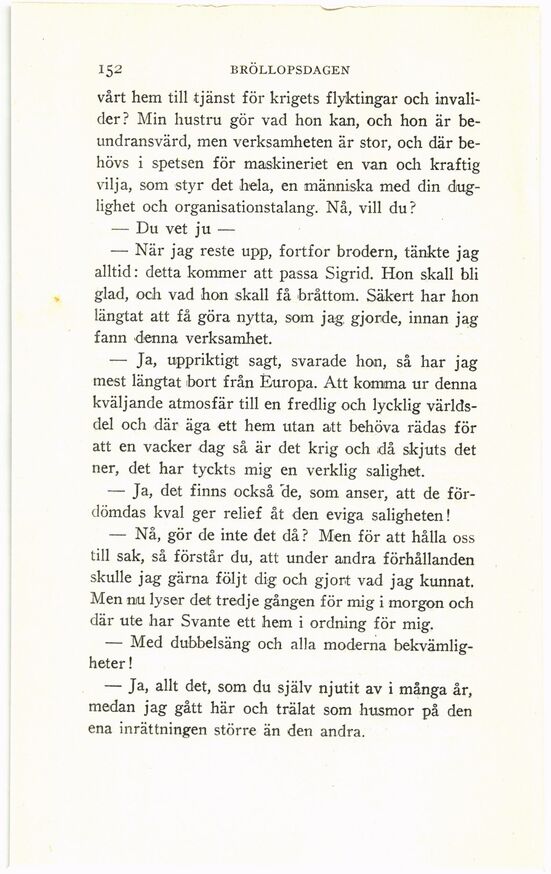 152 BRÖLLOPSDAGEN

vårt hem till tjänst för krigets flyktingar och invalider? Min hustru gör vad hon kan, och hon är beundransvärd, men verksamheten är stor, och där behövs i spetsen för maskineriet en van och kraftig vilja, som styr det hela, en människa med din duglighet och organisationstalang. Nå, vill du?

— Du vet ju —

— När jag reste upp, fortfor brodern, tänkte jag alltid: detta kommer att passa Sigrid. Hon skall bli glad, och vad hon skall få bråttom. Säkert har hon längtat att få göra nytta, som jag gjorde, innan jag fann denna verksamhet.

— Ja, uppriktigt sagt, svarade hon, så har jag mest längtat bort från Europa. Att komma ur denna kväljande atmosfär till en fredlig och lycklig världsdel och där äga ett hem utan att behöva rädas för att en vacker dag så är det krig och då skjuts det ner, det har tyckts mig en verklig salighet.

— Ja, det finns också de, som anser, att de fördömdas kval ger relief åt den eviga saligheten!

— Nå, gör de inte det då? Men för att hålla oss till sak, så förstår du, att under andra förhållanden skulle jag gärna följt dig och gjort vad jag kunnat. Men nu lyser det tredje gången för mig i morgon och där ute har Svante ett hem i ordning för mig.

— Med dubbelsäng och alla moderna bekvämligheter!

— Ja, allt det, som du själv njutit av i många år, medan jag gått här och trälat som husmor på den ena inrättningen större än den andra.